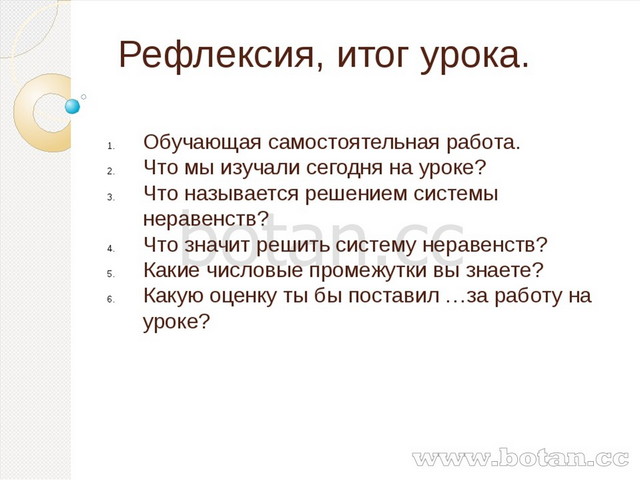 Рефлексия, итог урока.

1. Обучающая самостоятельная работа.
2. Что мы изучали сегодня на уроке?
3. Что называется решением системы неравенств?
4. Что значит решить систему неравенств?
5. Какие числовые промежутки вы знаете?
6. Какую оценку ты бы поставил …за работу на уроке?

botan.cc

www.botan.cc